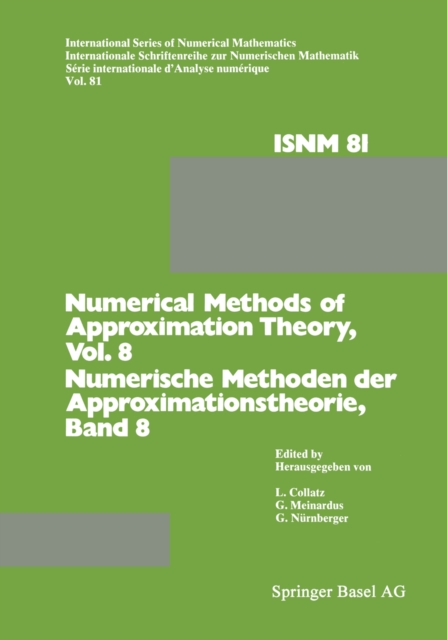 International Series of Numerical Mathematics
Internationale Schriftenreihe zur Numerischen Mathematik
Série internationale d'Analyse numérique
Vol. 81

ISNM 81

Numerical Methods of Approximation Theory, Vol. 8
Numerische Methoden der Approximationstheorie, Band 8

Edited by
Herausgegeben von

L. Collatz
G. Meinardus
G. Nürnberger

Springer Basel AG